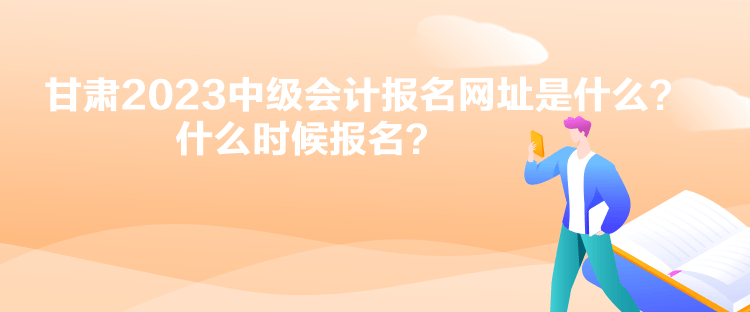 甘肃2023中级会计报名网址是什么？
什么时候报名？